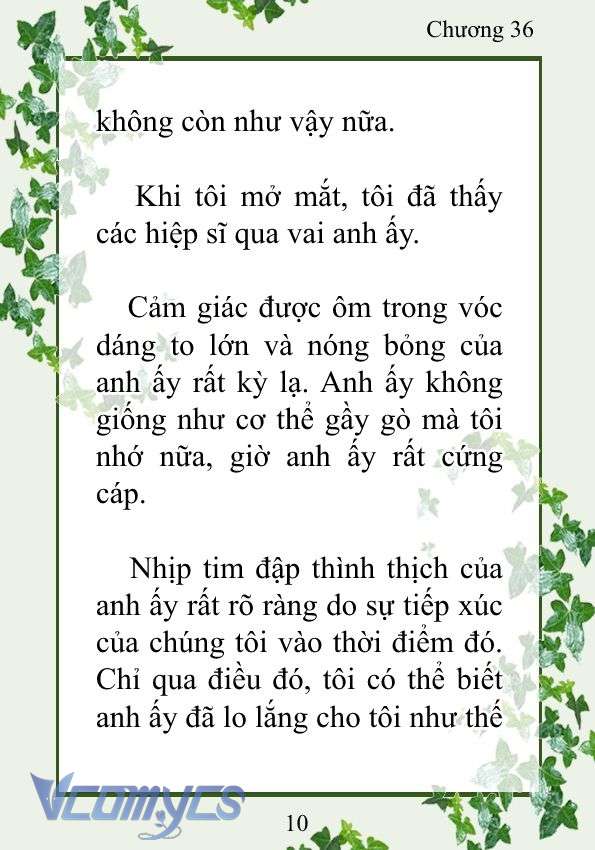 Chương 36

không còn như vậy nữa.

Khi tôi mở mắt, tôi đã thấy các hiệp sĩ qua vai anh ấy.

Cảm giác được ôm trong vóc dáng to lớn và nóng bỏng của anh ấy rất kỳ lạ. Anh ấy không giống như cơ thể gầy gò mà tôi nhớ nữa, giờ anh ấy rất cứng cáp.

Nhịp tim đập thình thịch của anh ấy rất rõ ràng do sự tiếp xúc của chúng tôi vào thời điểm đó. Chỉ qua điều đó, tôi có thể biết anh ấy đã lo lắng cho tôi như thế

Vcomycs

10